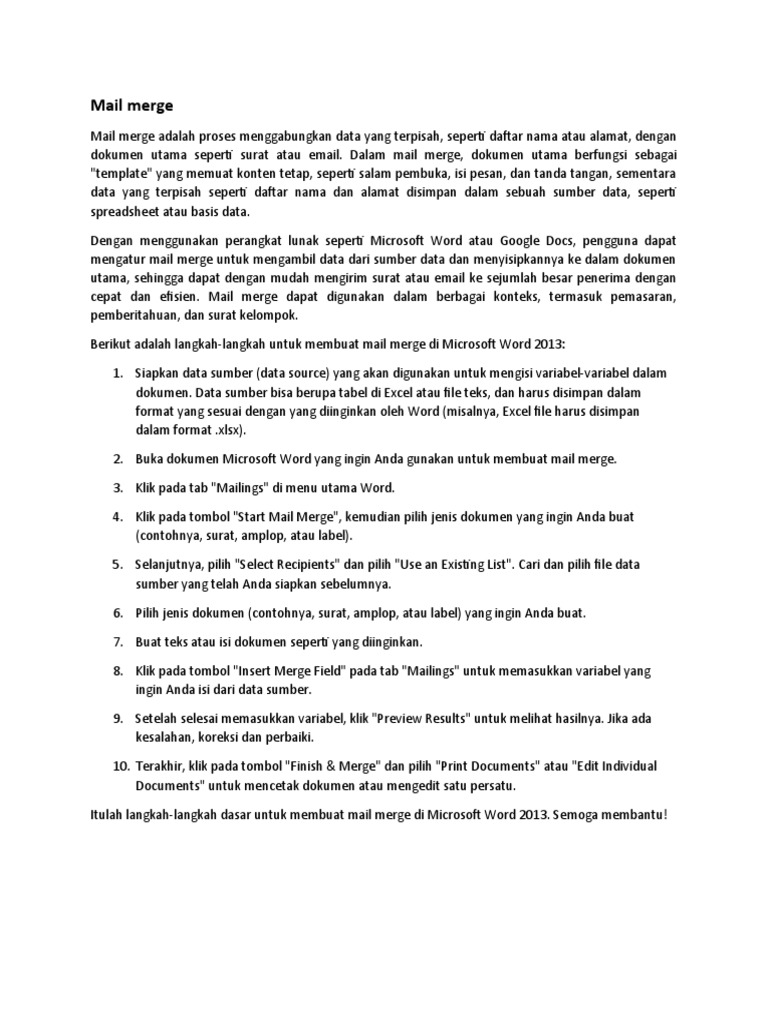 Mail merge

Mail merge adalah proses menggabungkan data yang terpisah, seperti daftar nama atau alamat, dengan dokumen utama seperti surat atau email. Dalam mail merge, dokumen utama berfungsi sebagai "template" yang memuat konten tetap, seperti salam pembuka, isi pesan, dan tanda tangan, sementara data yang terpisah seperti daftar nama dan alamat disimpan dalam sebuah sumber data, seperti spreadsheet atau basis data.

Dengan menggunakan perangkat lunak seperti Microsoft Word atau Google Docs, pengguna dapat mengatur mail merge untuk mengambil data dari sumber data dan menyisipkannya ke dalam dokumen utama, sehingga dapat dengan mudah mengirim surat atau email ke sejumlah besar penerima dengan cepat dan efisien. Mail merge dapat digunakan dalam berbagai konteks, termasuk pemasaran, pemberitahuan, dan surat kelompok.

Berikut adalah langkah-langkah untuk membuat mail merge di Microsoft Word 2013:

1. Siapkan data sumber (data source) yang akan digunakan untuk mengisi variabel-variabel dalam dokumen. Data sumber bisa berupa tabel di Excel atau file teks, dan harus disimpan dalam format yang sesuai dengan yang diinginkan oleh Word (misalnya, Excel file harus disimpan dalam format .xlsx).

2. Buka dokumen Microsoft Word yang ingin Anda gunakan untuk membuat mail merge.

3. Klik pada tab "Mailings" di menu utama Word.

4. Klik pada tombol "Start Mail Merge", kemudian pilih jenis dokumen yang ingin Anda buat (contohnya, surat, amplop, atau label).

5. Selanjutnya, pilih "Select Recipients" dan pilih "Use an Existing List". Cari dan pilih file data sumber yang telah Anda siapkan sebelumnya.

6. Pilih jenis dokumen (contohnya, surat, amplop, atau label) yang ingin Anda buat.

7. Buat teks atau isi dokumen seperti yang diinginkan.

8. Klik pada tombol "Insert Merge Field" pada tab "Mailings" untuk memasukkan variabel yang ingin Anda isi dari data sumber.

9. Setelah selesai memasukkan variabel, klik "Preview Results" untuk melihat hasilnya. Jika ada kesalahan, koreksi dan perbaiki.

10. Terakhir, klik pada tombol "Finish & Merge" dan pilih "Print Documents" atau "Edit Individual Documents" untuk mencetak dokumen atau mengedit satu persatu.

Itulah langkah-langkah dasar untuk membuat mail merge di Microsoft Word 2013. Semoga membantu!